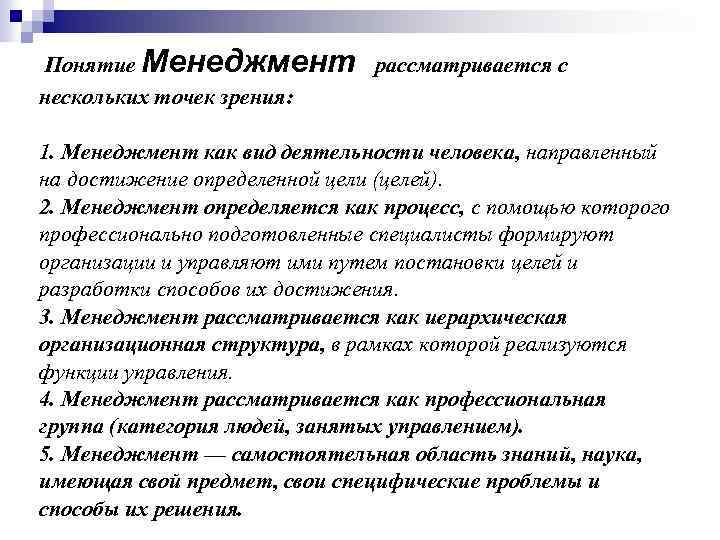 Понятие Менеджмент рассматривается с нескольких точек зрения:

1. Менеджмент как вид деятельности человека, направленный на достижение определенной цели (целей).
2. Менеджмент определяется как процесс, с помощью которого профессионально подготовленные специалисты формируют организации и управляют ими путем постановки целей и разработки способов их достижения.
3. Менеджмент рассматривается как иерархическая организационная структура, в рамках которой реализуются функции управления.
4. Менеджмент рассматривается как профессиональная группа (категория людей, занятых управлением).
5. Менеджмент — самостоятельная область знаний, наука, имеющая свой предмет, свои специфические проблемы и способы их решения.